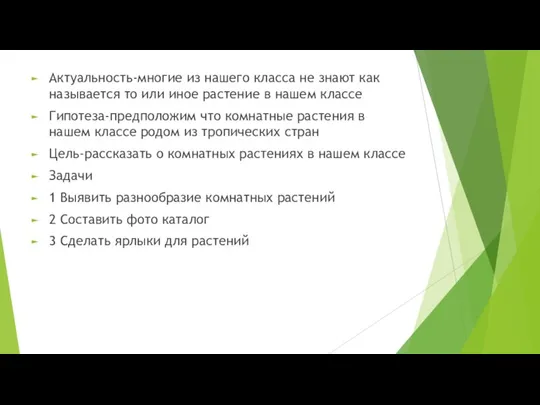 Актуальность-многие из нашего класса не знают как называется то или иное растение в нашем классе

Гипотеза-предположим что комнатные растения в нашем классе родом из тропических стран

Цель-рассказать о комнатных растениях в нашем классе

Задачи

1 Выявить разнообразие комнатных растений

2 Составить фото каталог

3 Сделать ярлыки для растений